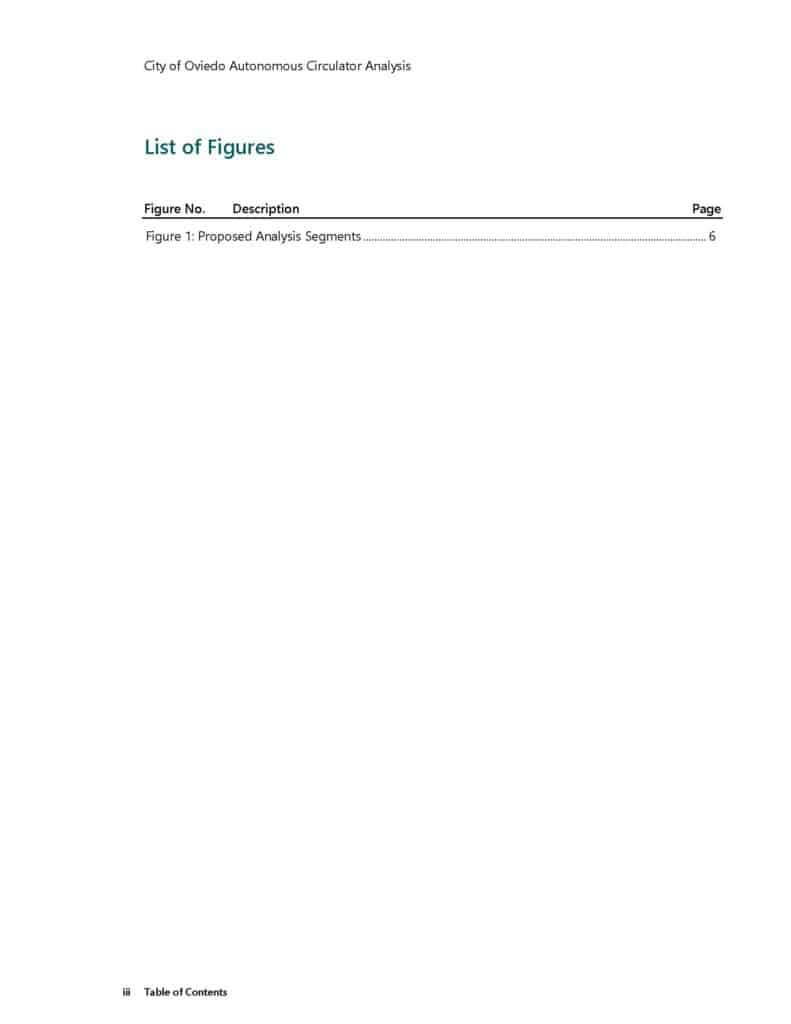 City of Oviedo Autonomous Circulator Analysis

List of Figures

Figure No. Description Page

Figure 1: Proposed Analysis Segments 6

iii Table of Contents